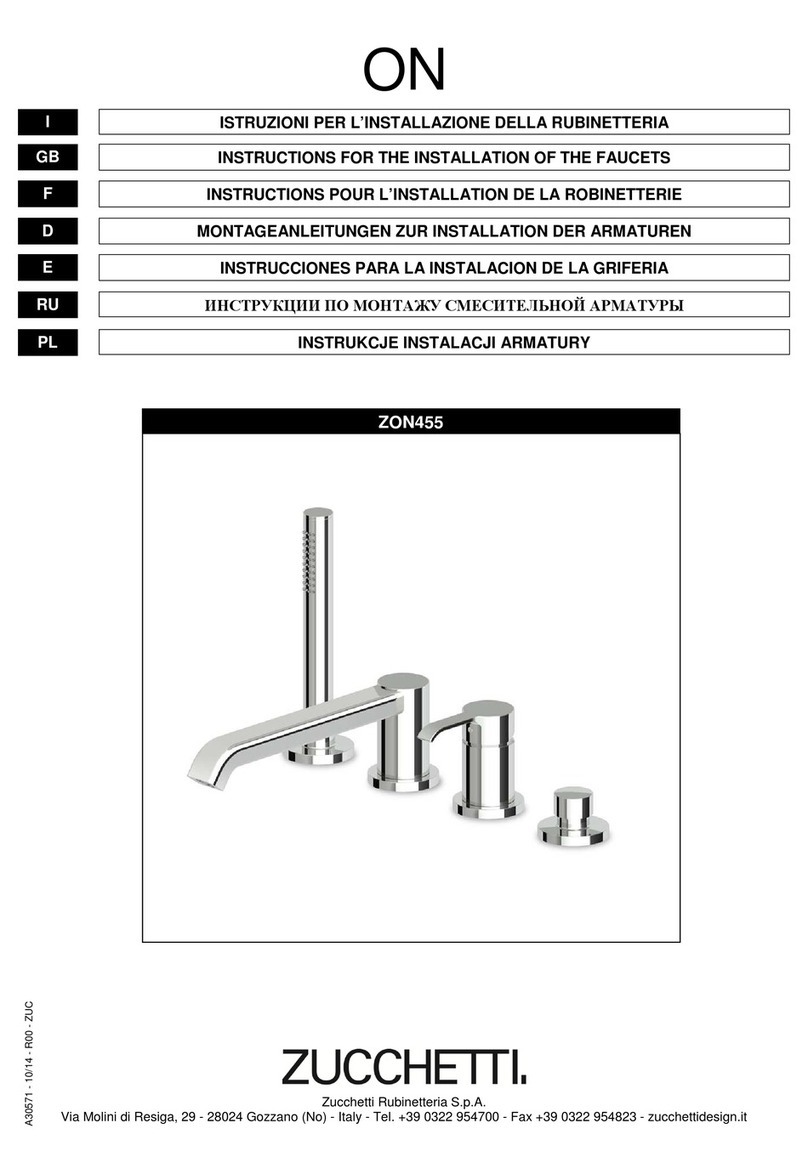 ON

I ISTRUZIONI PER L'INSTALLAZIONE DELLA RUBINETTERIA
GB INSTRUCTIONS FOR THE INSTALLATION OF THE FAUCETS
F INSTRUCTIONS POUR L'INSTALLATION DE LA ROBINETTERIE
D MONTAGEANLEITUNGEN ZUR INSTALLATION DER ARMATUREN
E INSTRUCCIONES PARA LA INSTALACION DE LA GRIFERIA
RU ИНСТРУКЦИИ ПО МОНТАЖУ СМЕСИТЕЛЬНОЙ АРМАТУРЫ
PL INSTRUKCJE INSTALACJI ARMATURY

ZON455

A30571 - 10/14 - R00 - ZUC

ZUCCHETTI.

Zucchetti Rubinetteria S.p.A.
Via Molini di Resiga, 29 - 28024 Gozzano (No) - Italy - Tel. +39 0322 954700 - Fax +39 0322 954823 - zucchettidesign.it